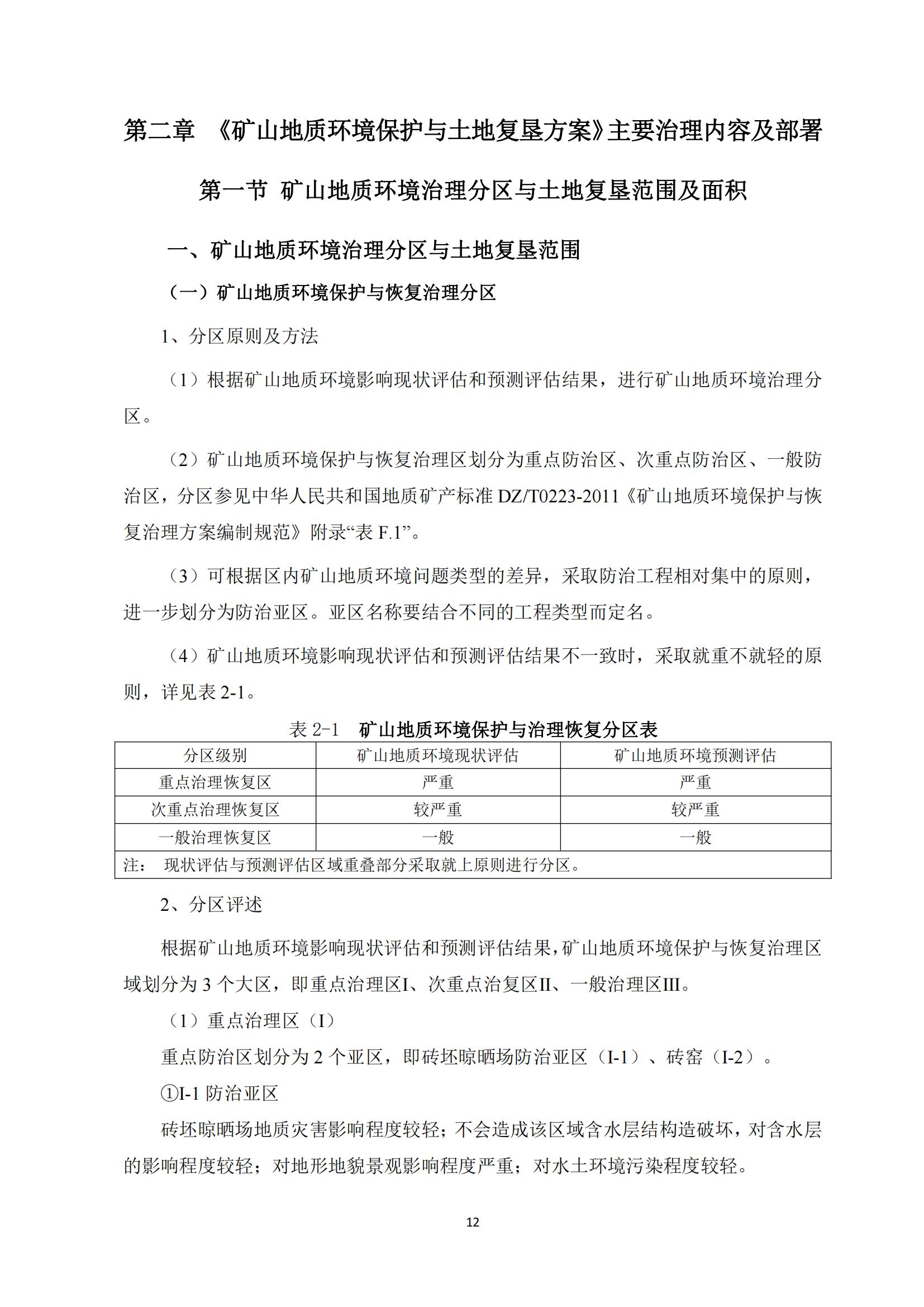 第二章 《矿山地质环境保护与土地复垦方案》主要治理内容及部署

第一节 矿山地质环境治理分区与土地复垦范围及面积

一、矿山地质环境治理分区与土地复垦范围

（一）矿山地质环境保护与恢复治理分区

1、分区原则及方法

（1）根据矿山地质环境影响现状评估和预测评估结果，进行矿山地质环境治理分区。

（2）矿山地质环境保护与恢复治理区划分为重点防治区、次重点防治区、一般防治区，分区参见中华人民共和国地质矿产标准 DZ/T0223-2011《矿山地质环境保护与恢复治理方案编制规范》附录“表 F.1”。

（3）可根据区内矿山地质环境问题类型的差异，采取防治工程相对集中的原则，进一步划分为防治亚区。亚区名称要结合不同的工程类型而定名。

（4）矿山地质环境影响现状评估和预测评估结果不一致时，采取就重不就轻的原则，详见表 2-1。

表 2-1 矿山地质环境保护与治理恢复分区表

| 分区级别 | 矿山地质环境现状评估 | 矿山地质环境预测评估 |
|---|---|---|
| 重点治理恢复区 | 严重 | 严重 |
| 次重点治理恢复区 | 较严重 | 较严重 |
| 一般治理恢复区 | 一般 | 一般 |
| 注： 现状评估与预测评估区域重叠部分采取就上原则进行分区。 | | |

2、分区评述

根据矿山地质环境影响现状评估和预测评估结果，矿山地质环境保护与恢复治理区域划分为 3 个大区，即重点治理区I、次重点治复区II、一般治理区III。

（1）重点治理区（I）

重点防治区划分为 2 个亚区，即砖坯晾晒场防治亚区（I-1）、砖窑（I-2）。

①I-1 防治亚区

砖坯晾晒场地质灾害影响程度较轻；不会造成该区域含水层结构造破坏，对含水层的影响程度较轻；对地形地貌景观影响程度严重；对水土环境污染程度较轻。

12